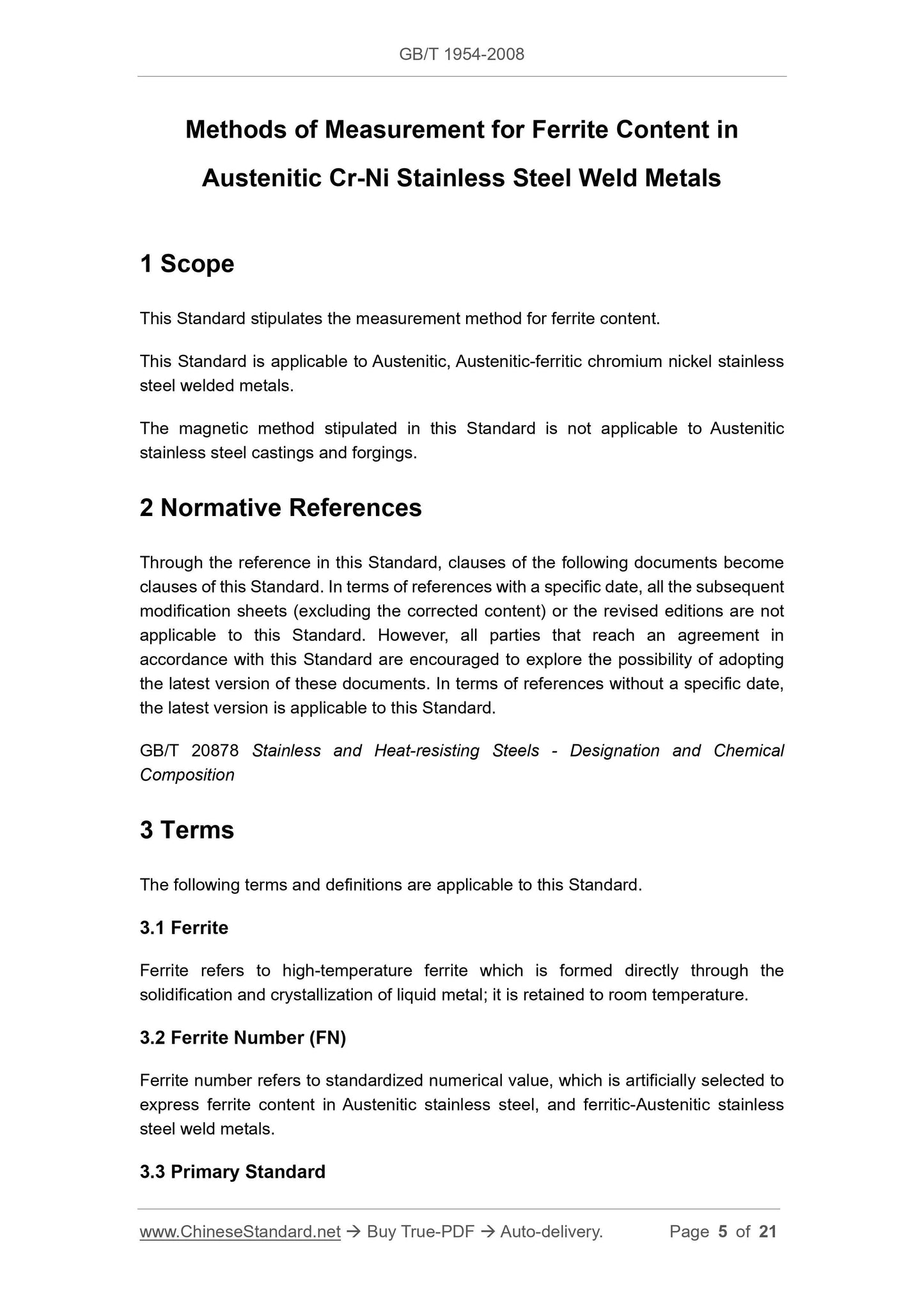 GB/T 1954-2008

Methods of Measurement for Ferrite Content in Austenitic Cr-Ni Stainless Steel Weld Metals

1 Scope

This Standard stipulates the measurement method for ferrite content.

This Standard is applicable to Austenitic, Austenitic-ferritic chromium nickel stainless steel welded metals.

The magnetic method stipulated in this Standard is not applicable to Austenitic stainless steel castings and forgings.

2 Normative References

Through the reference in this Standard, clauses of the following documents become clauses of this Standard. In terms of references with a specific date, all the subsequent modification sheets (excluding the corrected content) or the revised editions are not applicable to this Standard. However, all parties that reach an agreement in accordance with this Standard are encouraged to explore the possibility of adopting the latest version of these documents. In terms of references without a specific date, the latest version is applicable to this Standard.

GB/T 20878 Stainless and Heat-resisting Steels - Designation and Chemical Composition

3 Terms

The following terms and definitions are applicable to this Standard.

3.1 Ferrite

Ferrite refers to high-temperature ferrite which is formed directly through the solidification and crystallization of liquid metal; it is retained to room temperature.

3.2 Ferrite Number (FN)

Ferrite number refers to standardized numerical value, which is artificially selected to express ferrite content in Austenitic stainless steel, and ferritic-Austenitic stainless steel weld metals.

3.3 Primary Standard

www.ChineseStandard.net → Buy True-PDF → Auto-delivery. Page 5 of 21